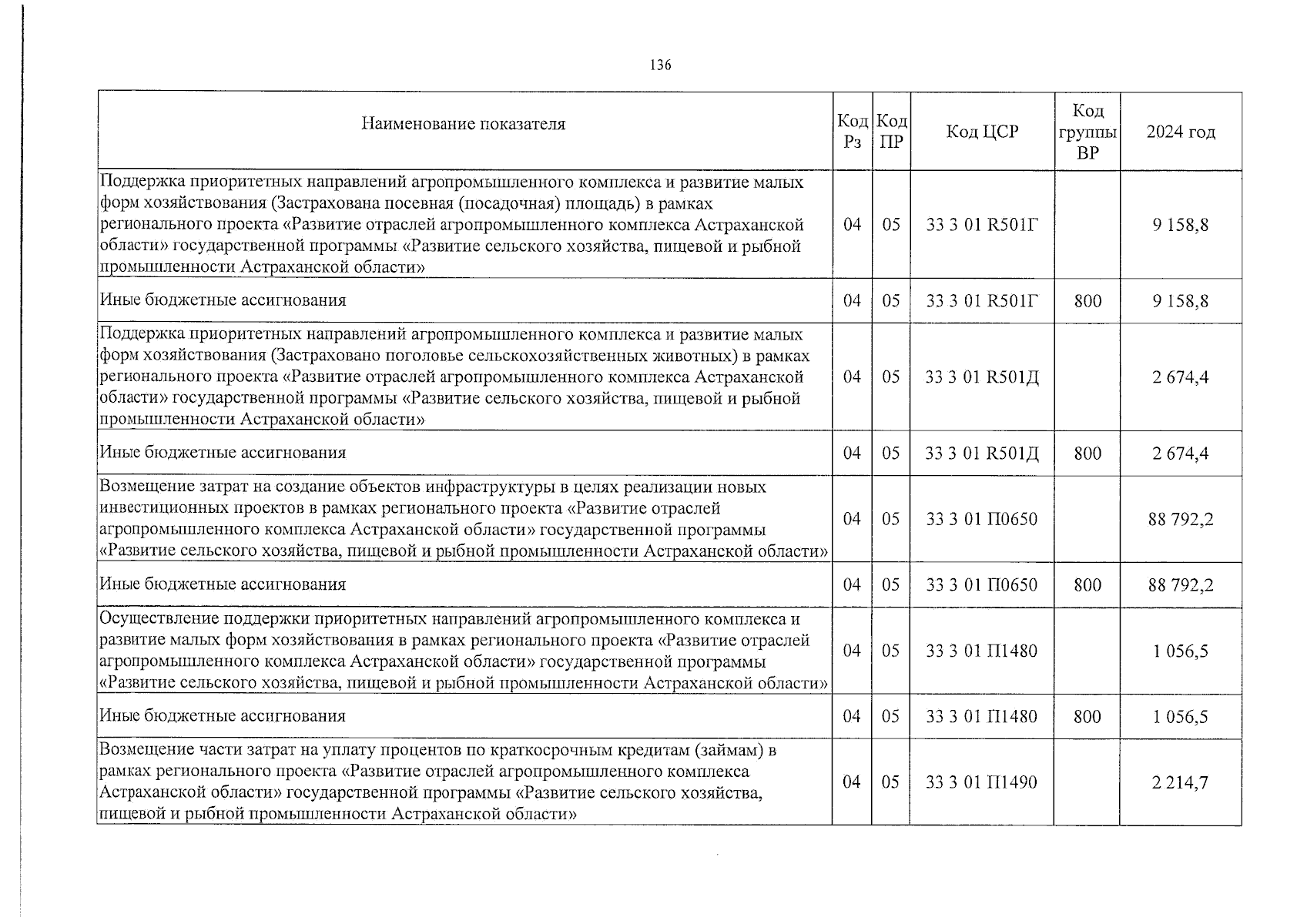 136

| Наименование показателя | Код Рз | Код ПР | Код ЦСР | Код группы ВР | 2024 год |
|---|---|---|---|---|---|
| Поддержка приоритетных направлений агропромышленного комплекса и развитие малых форм хозяйствования (Застрахована посевная (посадочная) площадь) в рамках регионального проекта «Развитие отраслей агропромышленного комплекса Астраханской области» государственной программы «Развитие сельского хозяйства, пищевой и рыбной промышленности Астраханской области» | 04 | 05 | 33 3 01 R501Г | | 9 158,8 |
| Иные бюджетные ассигнования | 04 | 05 | 33 3 01 R501Г | 800 | 9 158,8 |
| Поддержка приоритетных направлений агропромышленного комплекса и развитие малых форм хозяйствования (Застраховано поголовье сельскохозяйственных животных) в рамках регионального проекта «Развитие отраслей агропромышленного комплекса Астраханской области» государственной программы «Развитие сельского хозяйства, пищевой и рыбной промышленности Астраханской области» | 04 | 05 | 33 3 01 R501Д | | 2 674,4 |
| Иные бюджетные ассигнования | 04 | 05 | 33 3 01 R501Д | 800 | 2 674,4 |
| Возмещение затрат на создание объектов инфраструктуры в целях реализации новых инвестиционных проектов в рамках регионального проекта «Развитие отраслей агропромышленного комплекса Астраханской области» государственной программы «Развитие сельского хозяйства, пищевой и рыбной промышленности Астраханской области» | 04 | 05 | 33 3 01 П0650 | | 88 792,2 |
| Иные бюджетные ассигнования | 04 | 05 | 33 3 01 П0650 | 800 | 88 792,2 |
| Осуществление поддержки приоритетных направлений агропромышленного комплекса и развитие малых форм хозяйствования в рамках регионального проекта «Развитие отраслей агропромышленного комплекса Астраханской области» государственной программы «Развитие сельского хозяйства, пищевой и рыбной промышленности Астраханской области» | 04 | 05 | 33 3 01 П1480 | | 1 056,5 |
| Иные бюджетные ассигнования | 04 | 05 | 33 3 01 П1480 | 800 | 1 056,5 |
| Возмещение части затрат на уплату процентов по краткосрочным кредитам (займам) в рамках регионального проекта «Развитие отраслей агропромышленного комплекса Астраханской области» государственной программы «Развитие сельского хозяйства, пищевой и рыбной промышленности Астраханской области» | 04 | 05 | 33 3 01 П1490 | | 2 214,7 |